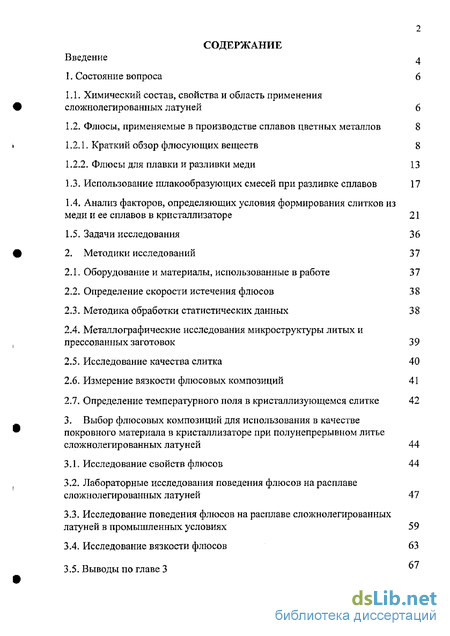 2

СОДЕРЖАНИЕ

Введение 4

1. Состояние вопроса 6

1.1. Химический состав, свойства и область применения сложнолегированных латуней 6

1.2. Флюсы, применяемые в производстве сплавов цветных металлов 8

1.2.1. Краткий обзор флюсующих веществ 8

1.2.2. Флюсы для плавки и разливки меди 13

1.3. Использование шлакообразующих смесей при разливке сплавов 17

1.4. Анализ факторов, определяющих условия формирования слитков из меди и ее сплавов в кристаллизаторе 21

1.5. Задачи исследования 36

2. Методики исследований 37

2.1. Оборудование и материалы, использованные в работе 37

2.2. Определение скорости истечения флюсов 38

2.3. Методика обработки статистических данных 38

2.4. Металлографические исследования микроструктуры литых и прессованных заготовок 39

2.5. Исследование качества слитка 40

2.6. Измерение вязкости флюсовых композиций 41

2.7. Определение температурного поля в кристаллизующемся слитке 42

3. Выбор флюсовых композиций для использования в качестве покровного материала в кристаллизаторе при полунепрерывном литье сложнолегированных латуней 44

3.1. Исследование свойств флюсов 44

3.2. Лабораторные исследования поведения флюсов на расплаве сложнолегированных латуней 47

3.3. Исследование поведения флюсов на расплаве сложнолегированных латуней в промышленных условиях 59

3.4. Исследование вязкости флюсов 63

3.5. Выводы по главе 3 67

dsLib.net
библиотека диссертаций